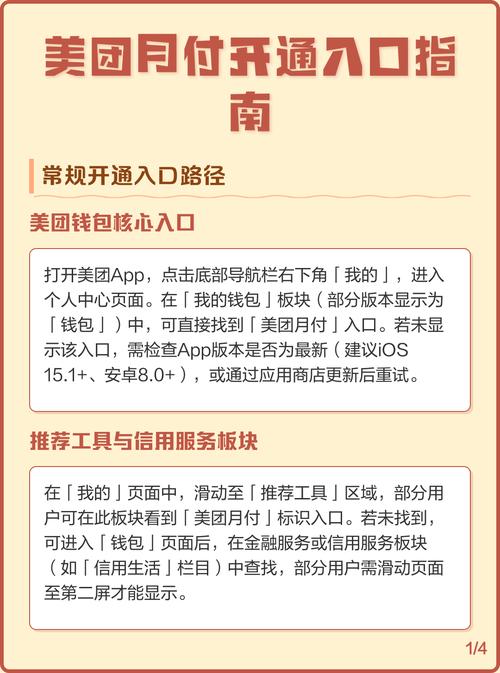 美团月付开通入口指南

常规开通入口路径

美团钱包核心入口

打开美团App，点击底部导航栏右下角「我的」，进入个人中心页面。在「我的钱包」板块（部分版本显示为「钱包」）中，可直接找到「美团月付」入口。若未显示该入口，需检查App版本是否为最新（建议iOS 15.1+、安卓8.0+），或通过应用商店更新后重试。

推荐工具与信用服务板块

在「我的」页面中，滑动至「推荐工具」区域，部分用户可在此板块看到「美团月付」标识入口。若未找到，可进入「钱包」页面后，在金融服务或信用服务板块（如「信用生活」栏目）中查找，部分用户需滑动页面至第二屏才能显示。

1/4